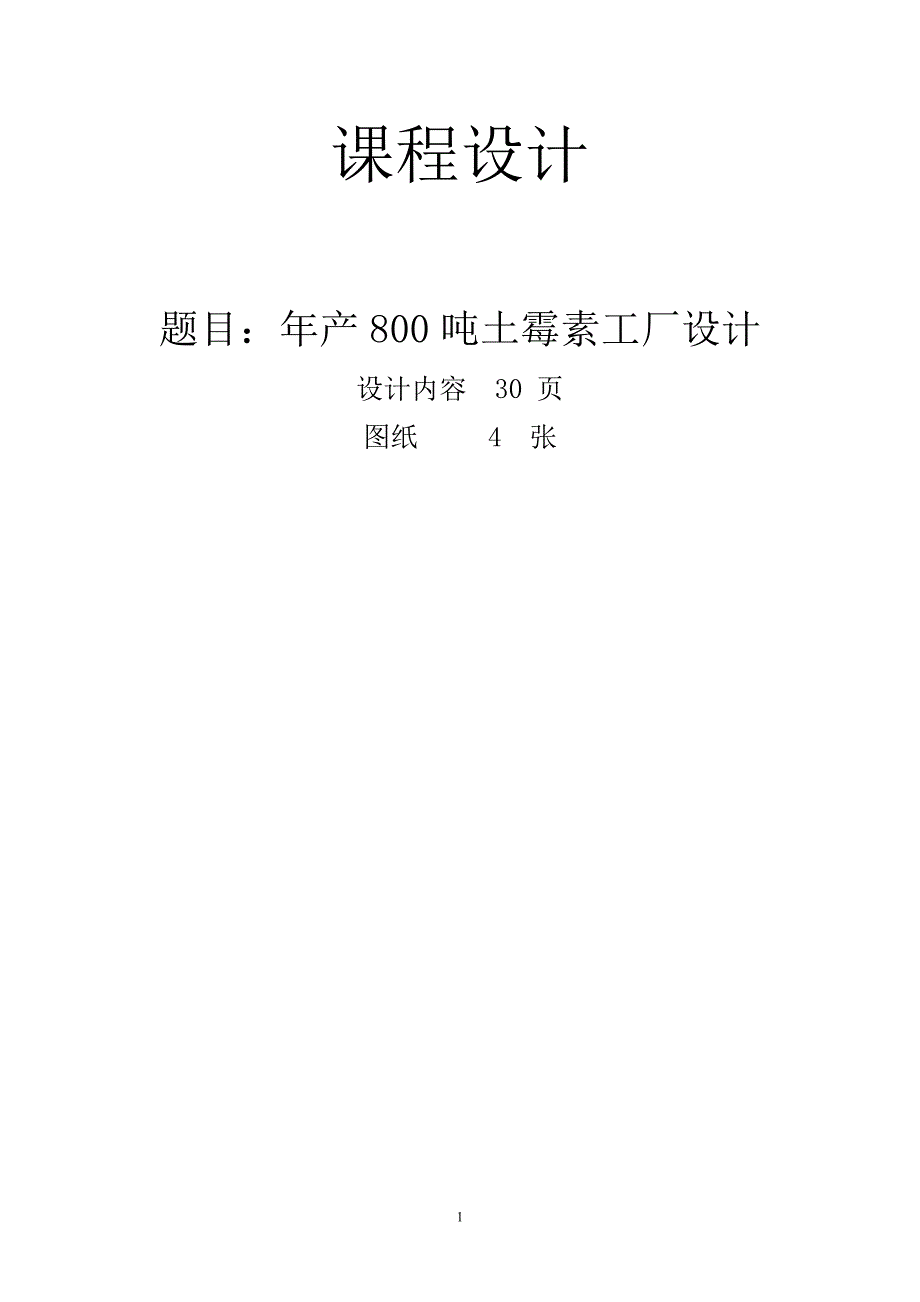 课程设计

题目：年产 800 吨土霉素工厂设计

设计内容 30 页

图纸 4 张

1